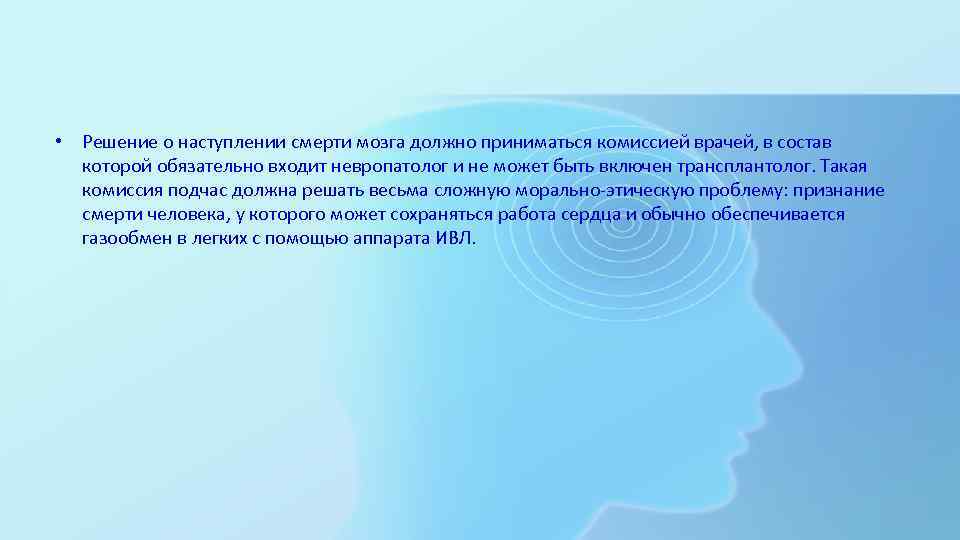 • Решение о наступлении смерти мозга должно приниматься комиссией врачей, в состав которой обязательно входит невропатолог и не может быть включен трансплантолог. Такая комиссия подчас должна решать весьма сложную морально-этическую проблему: признание смерти человека, у которого может сохраняться работа сердца и обычно обеспечивается газообмен в легких с помощью аппарата ИВЛ.